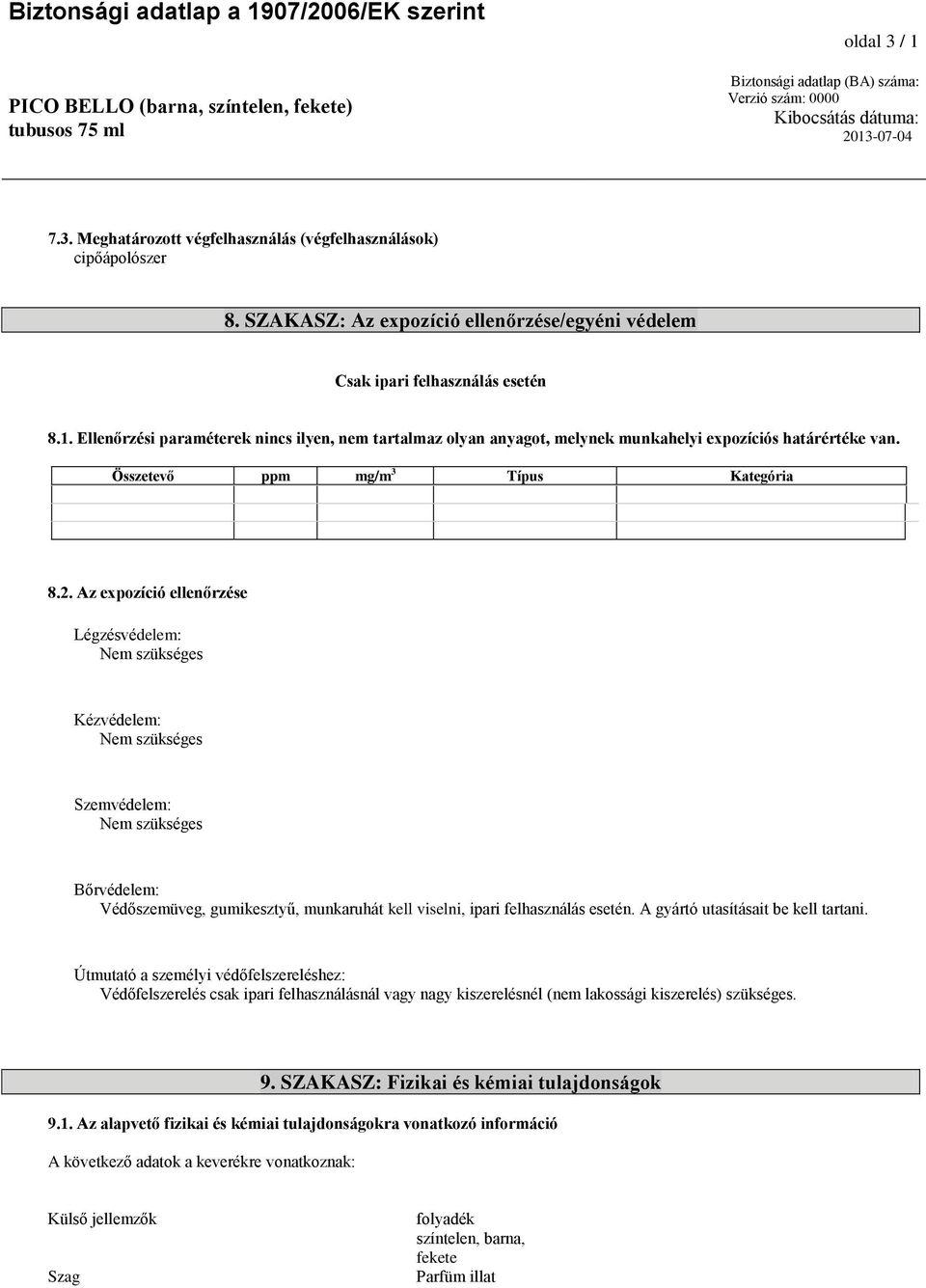 Biztonsági adatlap a 1907/2006/EK szerint

oldal 3 / 1

PICO BELLO (barna, színtelen, fekete) tubusos 75 ml

Biztonsági adatlap (BA) száma:
Verzió szám: 0000
Kibocsátás dátuma:
2013-07-04

7.3. Meghatározott végfelhasználás (végfelhasználások)
cipőápolószer

8. SZAKASZ: Az expozíció ellenőrzése/egyéni védelem

Csak ipari felhasználás esetén

8.1. Ellenőrzési paraméterek nincs ilyen, nem tartalmaz olyan anyagot, melynek munkahelyi expozíciós határértéke van.

| Összetevő | ppm | mg/m$^3$ | Típus | Kategória |
|---|---|---|---|---|
| | | | | |
| | | | | |

8.2. Az expozíció ellenőrzése

Légzésvédelem:
Nem szükséges

Kézvédelem:
Nem szükséges

Szemvédelem:
Nem szükséges

Bőrvédelem:
Védőszemüveg, gumikesztyű, munkaruhát kell viselni, ipari felhasználás esetén. A gyártó utasításait be kell tartani.

Útmutató a személyi védőfelszereléshez:
Védőfelszerelés csak ipari felhasználásnál vagy nagy kiszerelésnél (nem lakossági kiszerelés) szükséges.

9. SZAKASZ: Fizikai és kémiai tulajdonságok

9.1. Az alapvető fizikai és kémiai tulajdonságokra vonatkozó információ

A következő adatok a keverékre vonatkoznak:

Külső jellemzők
folyadék
színtelen, barna, fekete

Szag
Parfüm illat